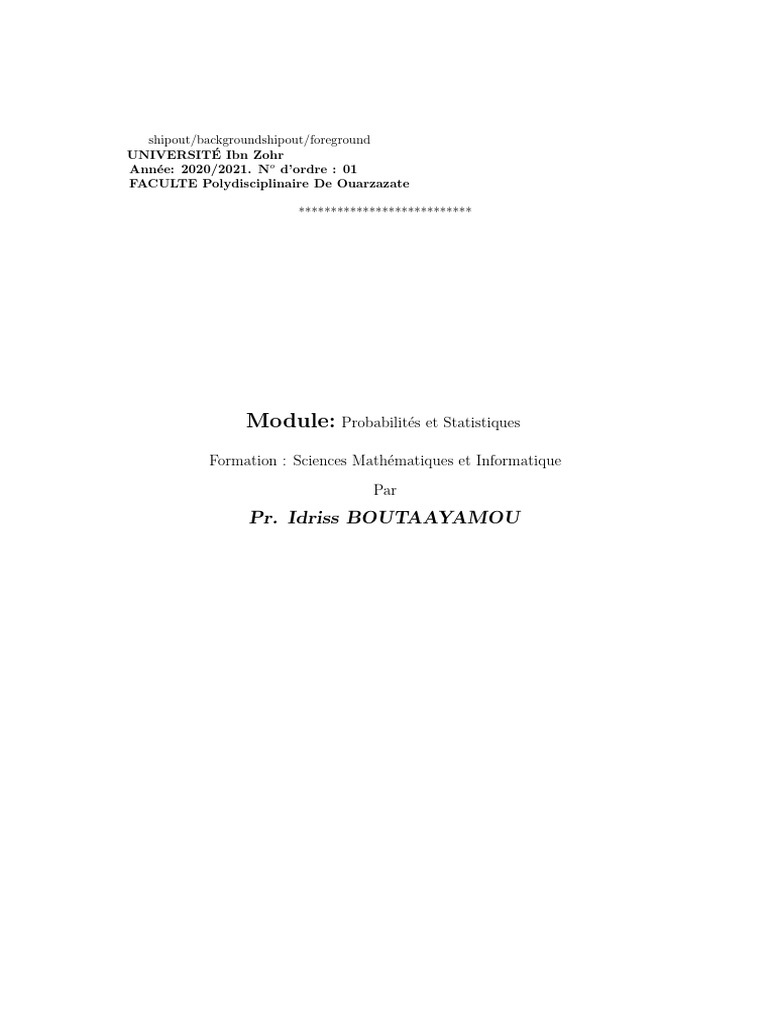 shipout/backgroundshipout/foreground
UNIVERSITÉ Ibn Zohr
Année: 2020/2021. N° d'ordre : 01
FACULTE Polydisciplinaire De Ouarzazate

**************************

Module: Probabilités et Statistiques

Formation : Sciences Mathématiques et Informatique

Par

Pr. Idriss BOUTAAYAMOU